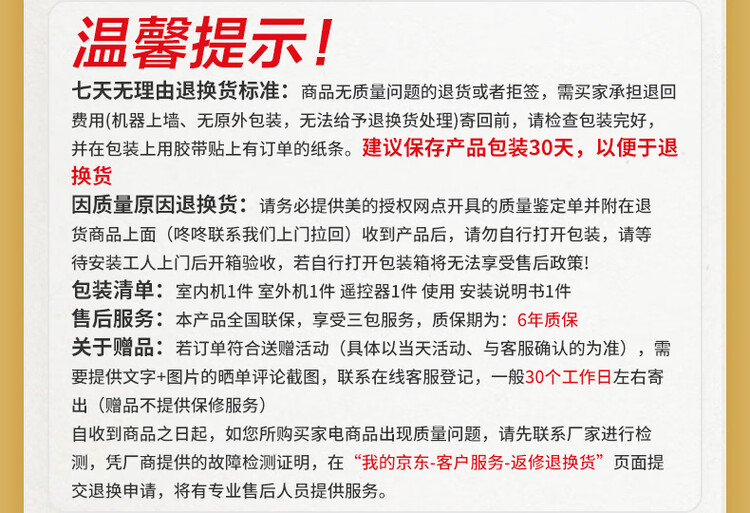 温馨提示！

七天无理由退换货标准：商品无质量问题的退货或者拒签，需买家承担退回费用(机器上墙、无原外包装，无法给予退换货处理)寄回前，请检查包装完好，并在包装上用胶带贴上有订单的纸条。建议保存产品包装30天，以便于退换货

因质量原因退换货：请务必提供美的授权网点开具的质量鉴定单并附在退货商品上面（咚咚联系我们上门拉回）收到产品后，请勿自行打开包装，请等待安装工人上门后开箱验收，若自行打开包装箱将无法享受售后政策!

包装清单：室内机1件 室外机1件 遥控器1件 使用 安装说明书1件

售后服务：本产品全国联保，享受三包服务，质保期为：6年质保

关于赠品：若订单符合送赠活动（具体以当天活动、与客服确认的为准），需要提供文字+图片的晒单评论截图，联系在线客服登记，一般30个工作日左右寄出（赠品不提供保修服务）

自收到商品之日起，如您所购买家电商品出现质量问题，请先联系厂家进行检测，凭厂商提供的故障检测证明，在“我的京东-客户服务-返修退换货”页面提交退换申请，将有专业售后人员提供服务。